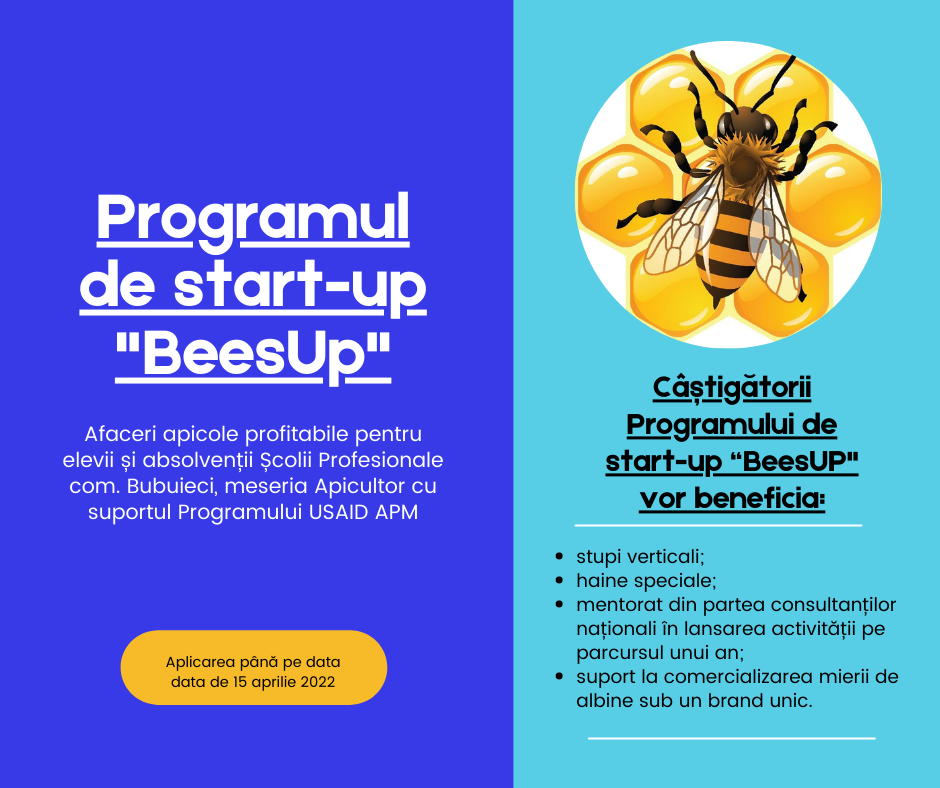 Programul de start-up "BeesUp"

Afaceri apicole profitabile pentru elevii și absolvenții Școlii Profesionale com. Bubuieci, meseria Apicultor cu suportul Programului USAID APM

Aplicarea până pe data data de 15 aprilie 2022

Câștigătorii Programului de start-up "BeesUP" vor beneficia:

• stupi verticali;
• haine speciale;
• mentorat din partea consultanților naționali în lansarea activității pe parcursul unui an;
• suport la comercializarea mierii de albine sub un brand unic.